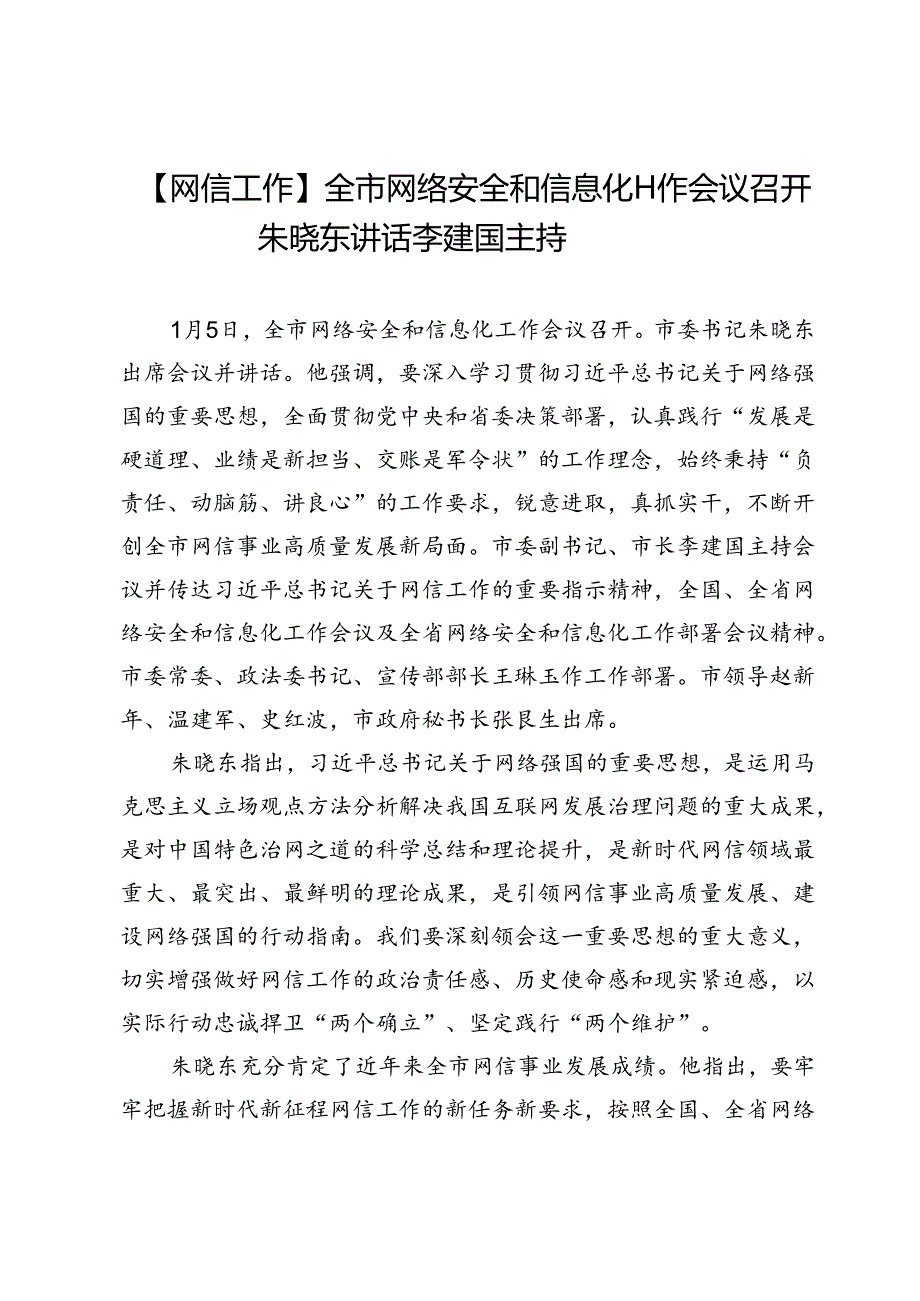 【网信工作】全市网络安全和信息化H作会议召开朱晓东讲话李建国主持

1月5日，全市网络安全和信息化工作会议召开。市委书记朱晓东出席会议并讲话。他强调，要深入学习贯彻习近平总书记关于网络强国的重要思想，全面贯彻党中央和省委决策部署，认真践行“发展是硬道理、业绩是新担当、交账是军令状”的工作理念，始终秉持“负责任、动脑筋、讲良心”的工作要求，锐意进取，真抓实干，不断开创全市网信事业高质量发展新局面。市委副书记、市长李建国主持会议并传达习近平总书记关于网信工作的重要指示精神，全国、全省网络安全和信息化工作会议及全省网络安全和信息化工作部署会议精神。市委常委、政法委书记、宣传部部长王琳玉作工作部署。市领导赵新年、温建军、史红波，市政府秘书长张艮生出席。

朱晓东指出，习近平总书记关于网络强国的重要思想，是运用马克思主义立场观点方法分析解决我国互联网发展治理问题的重大成果，是对中国特色治网之道的科学总结和理论提升，是新时代网信领域最重大、最突出、最鲜明的理论成果，是引领网信事业高质量发展、建设网络强国的行动指南。我们要深刻领会这一重要思想的重大意义，切实增强做好网信工作的政治责任感、历史使命感和现实紧迫感，以实际行动忠诚捍卫“两个确立”、坚定践行“两个维护”。

朱晓东充分肯定了近年来全市网信事业发展成绩。他指出，要牢牢把握新时代新征程网信工作的新任务新要求，按照全国、全省网络